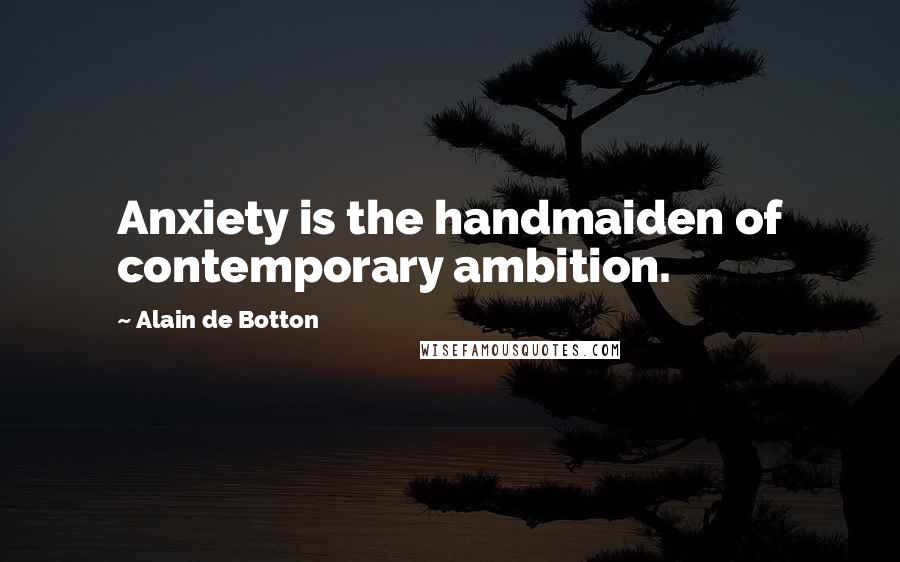 Anxiety is the handmaiden of contemporary ambition.

~ Alain de Botton

WISEFAMOUSQUOTES.COM